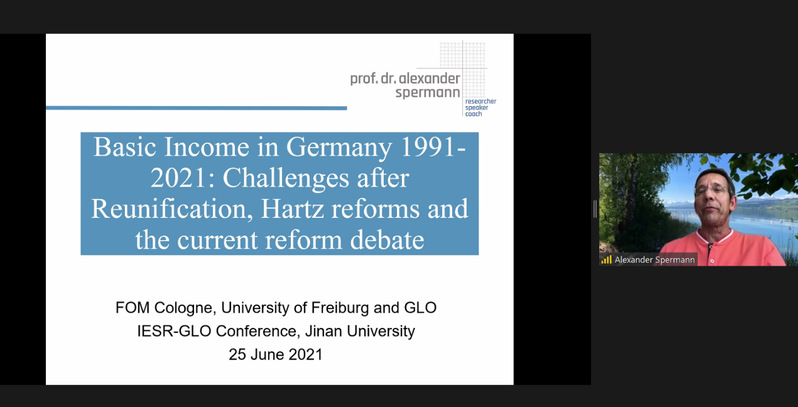 prof. dr. alexander spermann
researcher
speaker
coach

Basic Income in Germany 1991-2021: Challenges after Reunification, Hartz reforms and the current reform debate

FOM Cologne, University of Freiburg and GLO
IESR-GLO Conference, Jinan University
25 June 2021

Alexander Spermann